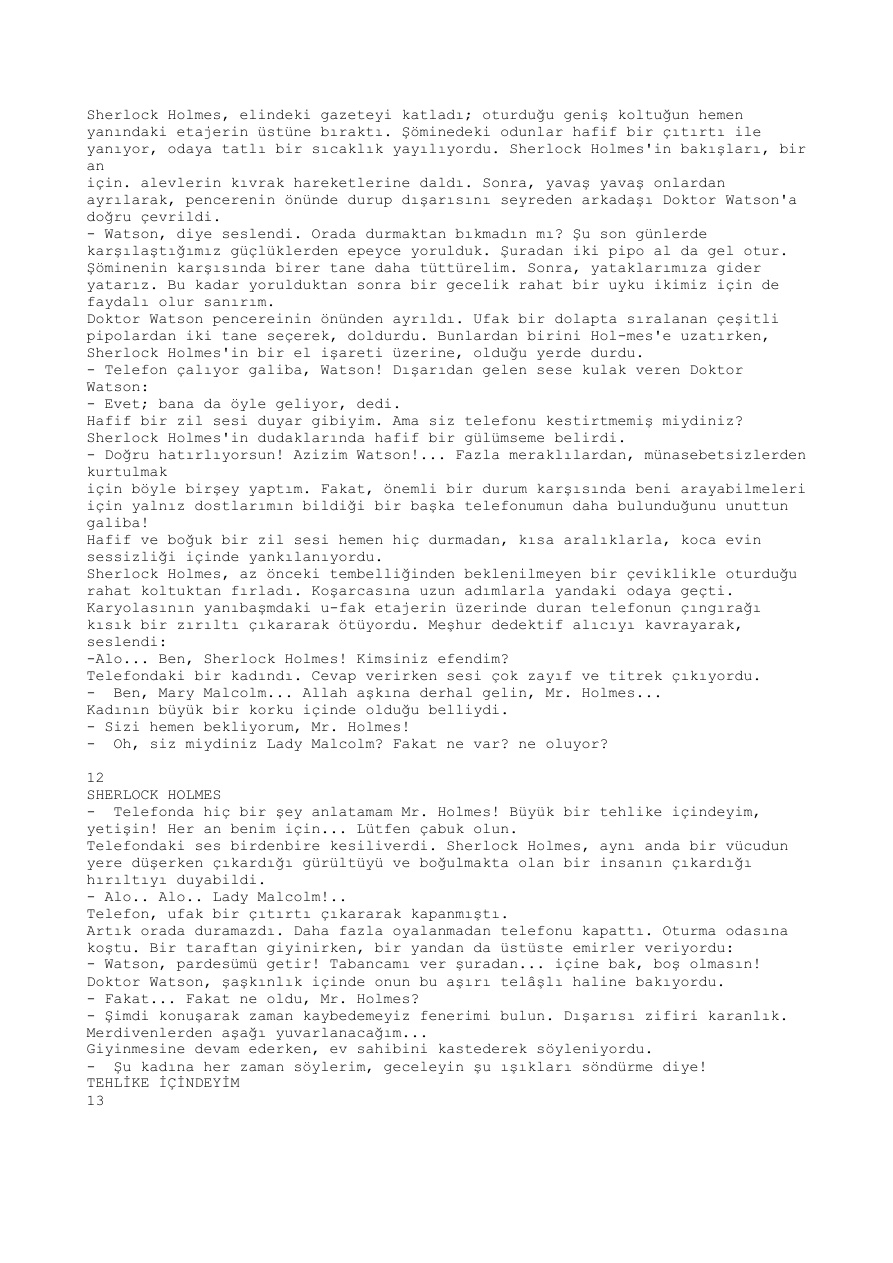 Sherlock Holmes, elindeki gazeteyi katladı; oturduğu geniş koltuğun hemen yanındaki etajerin üstüne bıraktı. Şöminedeki odunlar hafif bir çıtırtı ile yanıyor, odaya tatlı bir sıcaklık yayılıyordu. Sherlock Holmes'in bakışları, bir an
için. alevlerin kıvrak hareketlerine daldı. Sonra, yavaş yavaş onlardan ayrılarak, pencerenin önünde durup dışarısını seyreden arkadaşı Doktor Watson'a doğru çevrildi.
- Watson, diye seslendi. Orada durmaktan bıkmadın mı? Şu son günlerde karşılaştığımız güçlüklerden epeyce yorulduk. Şuradan iki pipo al da gel otur. Şöminenin karşısında birer tane daha tüttürelim. Sonra, yataklarımıza gider yatarız. Bu kadar yorulduktan sonra bir gecelik rahat bir uyku ikimiz için de faydalı olur sanırım.
Doktor Watson pencereinin önünden ayrıldı. Ufak bir dolapta sıralanan çeşitli pipolardan iki tane seçerek, doldurdu. Bunlardan birini Hol-mes'e uzatırken, Sherlock Holmes'in bir el işareti üzerine, olduğu yerde durdu.
- Telefon çalıyor galiba, Watson! Dışarıdan gelen sese kulak veren Doktor Watson:
- Evet; bana da öyle geliyor, dedi.
Hafif bir zil sesi duyar gibiyim. Ama siz telefonu kestirtmemiş miydiniz?
Sherlock Holmes'in dudaklarında hafif bir gülümseme belirdi.
- Doğru hatırlıyorsun! Azizim Watson!... Fazla meraklılardan, münasebetsizlerden kurtulmak
için böyle birşey yaptım. Fakat, önemli bir durum karşısında beni arayabilmeleri için yalnız dostlarımın bildiği bir başka telefonumun daha bulunduğunu unuttun galiba!
Hafif ve boğuk bir zil sesi hemen hiç durmadan, kısa aralıklarla, koca evin sessizliği içinde yankılanıyordu.
Sherlock Holmes, az önceki tembelliğinden beklenilmeyen bir çeviklikle oturduğu rahat koltuktan fırladı. Koşarcasına uzun adımlarla yandaki odaya geçti. Karyolasının yanıbaşmdaki u-fak etajerin üzerinde duran telefonun çıngırağı kısık bir zırıltı çıkararak ötüyordu. Meşhur dedektif alıcıyı kavrayarak, seslendi:
-Alo... Ben, Sherlock Holmes! Kimsiniz efendim?
Telefondaki bir kadındı. Cevap verirken sesi çok zayıf ve titrek çıkıyordu.
- Ben, Mary Malcolm... Allah aşkına derhal gelin, Mr. Holmes...
Kadının büyük bir korku içinde olduğu belliydi.
- Sizi hemen bekliyorum, Mr. Holmes!
- Oh, siz miydiniz Lady Malcolm? Fakat ne var? ne oluyor?

12
SHERLOCK HOLMES
- Telefonda hiç bir şey anlatamam Mr. Holmes! Büyük bir tehlike içindeyim, yetişin! Her an benim için... Lütfen çabuk olun.
Telefondaki ses birdenbire kesiliverdi. Sherlock Holmes, aynı anda bir vücudun yere düşerken çıkardığı gürültüyü ve boğulmakta olan bir insanın çıkardığı hırıltıyı duyabildi.
- Alo.. Alo.. Lady Malcolm!..
Telefon, ufak bir çıtırtı çıkararak kapanmıştı.
Artık orada duramazdı. Daha fazla oyalanmadan telefonu kapattı. Oturma odasına koştu. Bir taraftan giyinirken, bir yandan da üstüste emirler veriyordu:
- Watson, pardesümü getir! Tabancamı ver şuradan... içine bak, boş olmasın!
Doktor Watson, şaşkınlık içinde onun bu aşırı telâşlı haline bakıyordu.
- Fakat... Fakat ne oldu, Mr. Holmes?
- Şimdi konuşarak zaman kaybedemeyiz fenerimi bulun. Dışarısı zifiri karanlık. Merdivenlerden aşağı yuvarlanacağım...
Giyinmesine devam ederken, ev sahibini kastederek söyleniyordu.
- Şu kadına her zaman söylerim, geceleyin şu ışıkları söndürme diye!
TEHLİKE İÇİNDEYİM
13